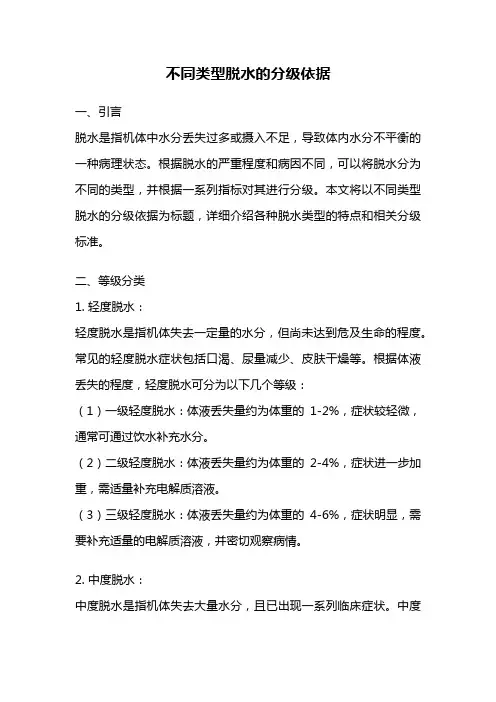 不同类型脱水的分级依据

一、引言

脱水是指机体中水分丢失过多或摄入不足，导致体内水分不平衡的一种病理状态。根据脱水的严重程度和病因不同，可以将脱水分为不同的类型，并根据一系列指标对其进行分级。本文将以不同类型脱水的分级依据为标题，详细介绍各种脱水类型的特点和相关分级标准。

二、等级分类

1. 轻度脱水：

轻度脱水是指机体失去一定量的水分，但尚未达到危及生命的程度。常见的轻度脱水症状包括口渴、尿量减少、皮肤干燥等。根据体液丢失的程度，轻度脱水可分为以下几个等级：

（1）一级轻度脱水：体液丢失量约为体重的 1-2%，症状较轻微，通常可通过饮水补充水分。

（2）二级轻度脱水：体液丢失量约为体重的 2-4%，症状进一步加重，需适量补充电解质溶液。

（3）三级轻度脱水：体液丢失量约为体重的 4-6%，症状明显，需要补充适量的电解质溶液，并密切观察病情。

2. 中度脱水：

中度脱水是指机体失去大量水分，且已出现一系列临床症状。中度